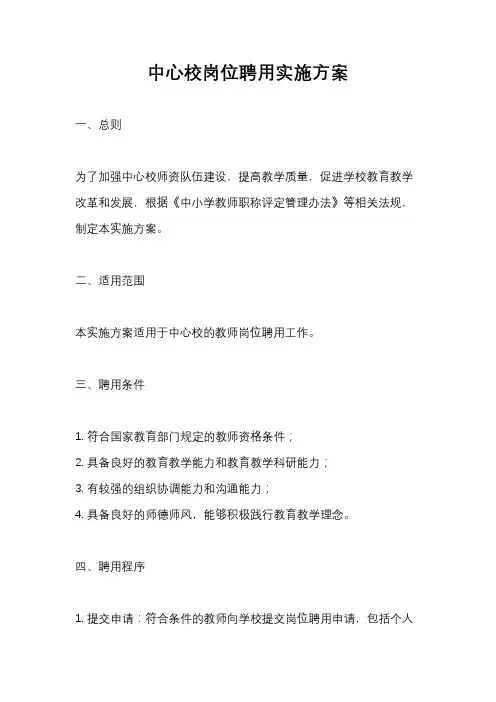 中心校岗位聘用实施方案

一、总则

为了加强中心校师资队伍建设，提高教学质量，促进学校教育教学改革和发展，根据《中小学教师职称评定管理办法》等相关法规，制定本实施方案。

二、适用范围

本实施方案适用于中心校的教师岗位聘用工作。

三、聘用条件

1. 符合国家教育部门规定的教师资格条件；
2. 具备良好的教育教学能力和教育教学科研能力；
3. 有较强的组织协调能力和沟通能力；
4. 具备良好的师德师风，能够积极践行教育教学理念。

四、聘用程序

1. 提交申请：符合条件的教师向学校提交岗位聘用申请，包括个人